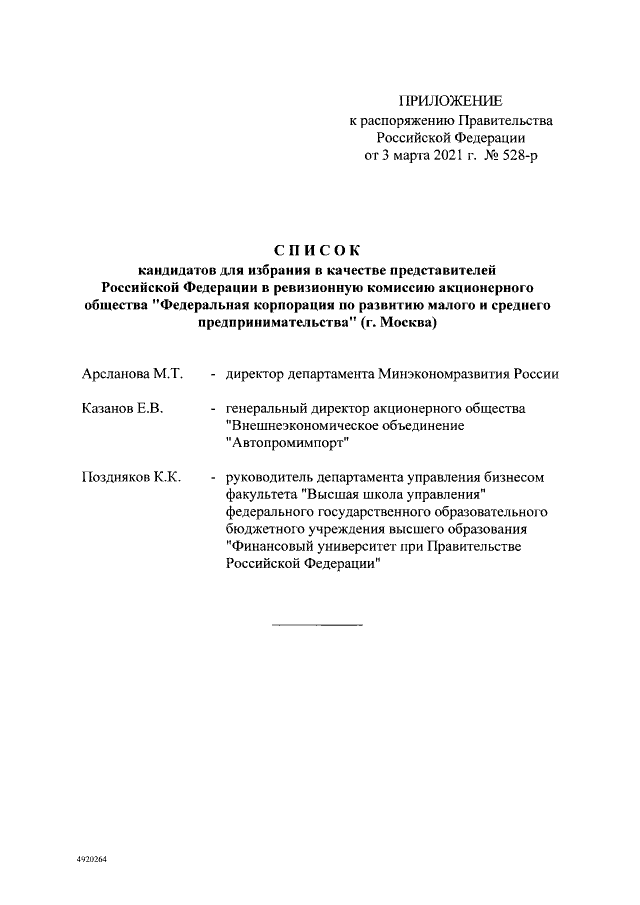 ПРИЛОЖЕНИЕ
к распоряжению Правительства
Российской Федерации
от 3 марта 2021 г. № 528-р

СПИСОК
кандидатов для избрания в качестве представителей Российской Федерации в ревизионную комиссию акционерного общества "Федеральная корпорация по развитию малого и среднего предпринимательства" (г. Москва)

Арсланова М.Т. - директор департамента Минэкономразвития России

Казанов Е.В. - генеральный директор акционерного общества "Внешнеэкономическое объединение "Автопромимпорт"

Поздняков К.К. - руководитель департамента управления бизнесом факультета "Высшая школа управления" федерального государственного образовательного бюджетного учреждения высшего образования "Финансовый университет при Правительстве Российской Федерации"

4920264